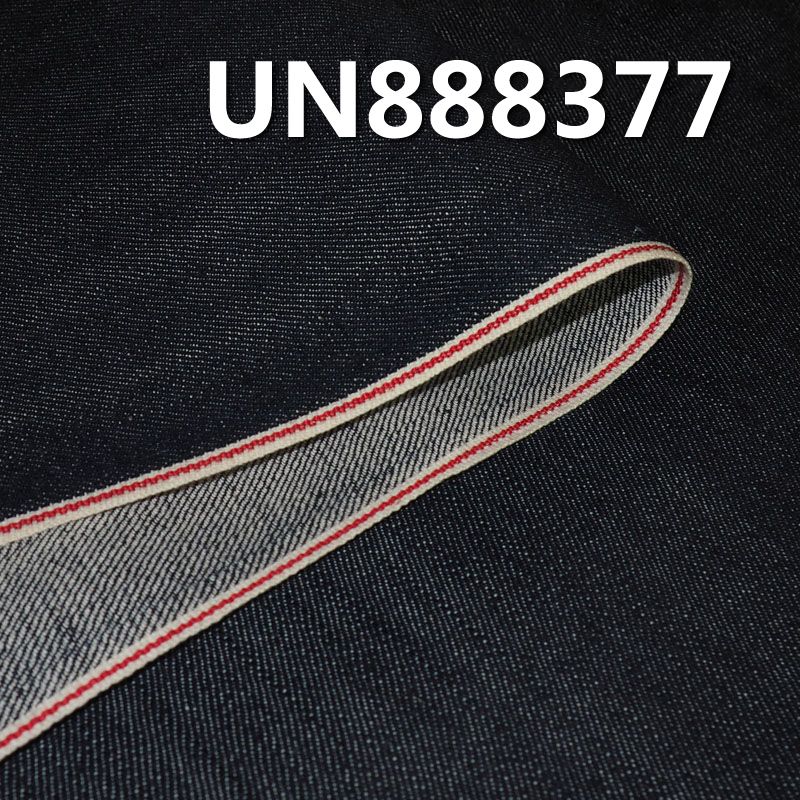 UN888377